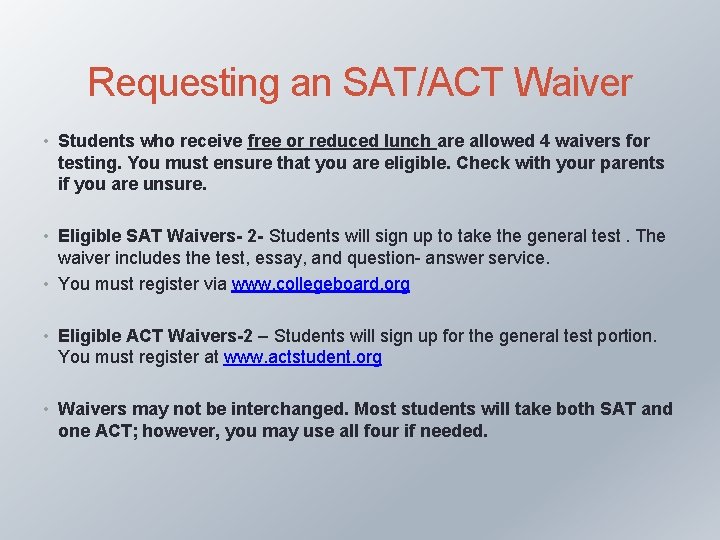 Requesting an SAT/ACT Waiver

• Students who receive free or reduced lunch are allowed 4 waivers for testing. You must ensure that you are eligible. Check with your parents if you are unsure.

• Eligible SAT Waivers- 2- Students will sign up to take the general test . The waiver includes the test, essay, and question- answer service.
• You must register via www.collegeboard.org

• Eligible ACT Waivers-2 – Students will sign up for the general test portion. You must register at www.actstudent.org

• Waivers may not be interchanged. Most students will take both SAT and one ACT; however, you may use all four if needed.